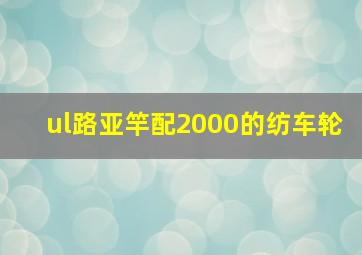 ul路亚竿配2000的纺车轮